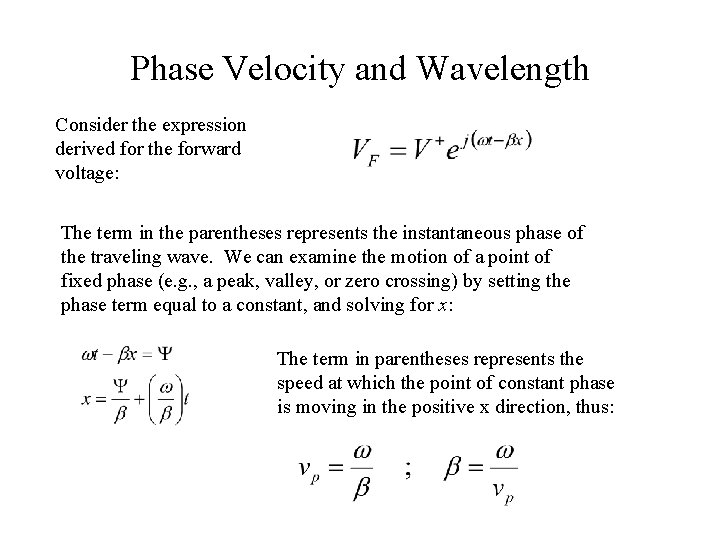 Phase Velocity and Wavelength

Consider the expression derived for the forward voltage:

$V_F = V^+ e^{j(\omega t - \beta x)}$

The term in the parentheses represents the instantaneous phase of the traveling wave. We can examine the motion of a point of fixed phase (e.g., a peak, valley, or zero crossing) by setting the phase term equal to a constant, and solving for $x$:

$\omega t - \beta x = \Psi$

$x = \frac{\Psi}{\beta} + \left(\frac{\omega}{\beta}\right)t$

The term in parentheses represents the speed at which the point of constant phase is moving in the positive x direction, thus:

$v_p = \frac{\omega}{\beta}$ ; $\beta = \frac{\omega}{v_p}$